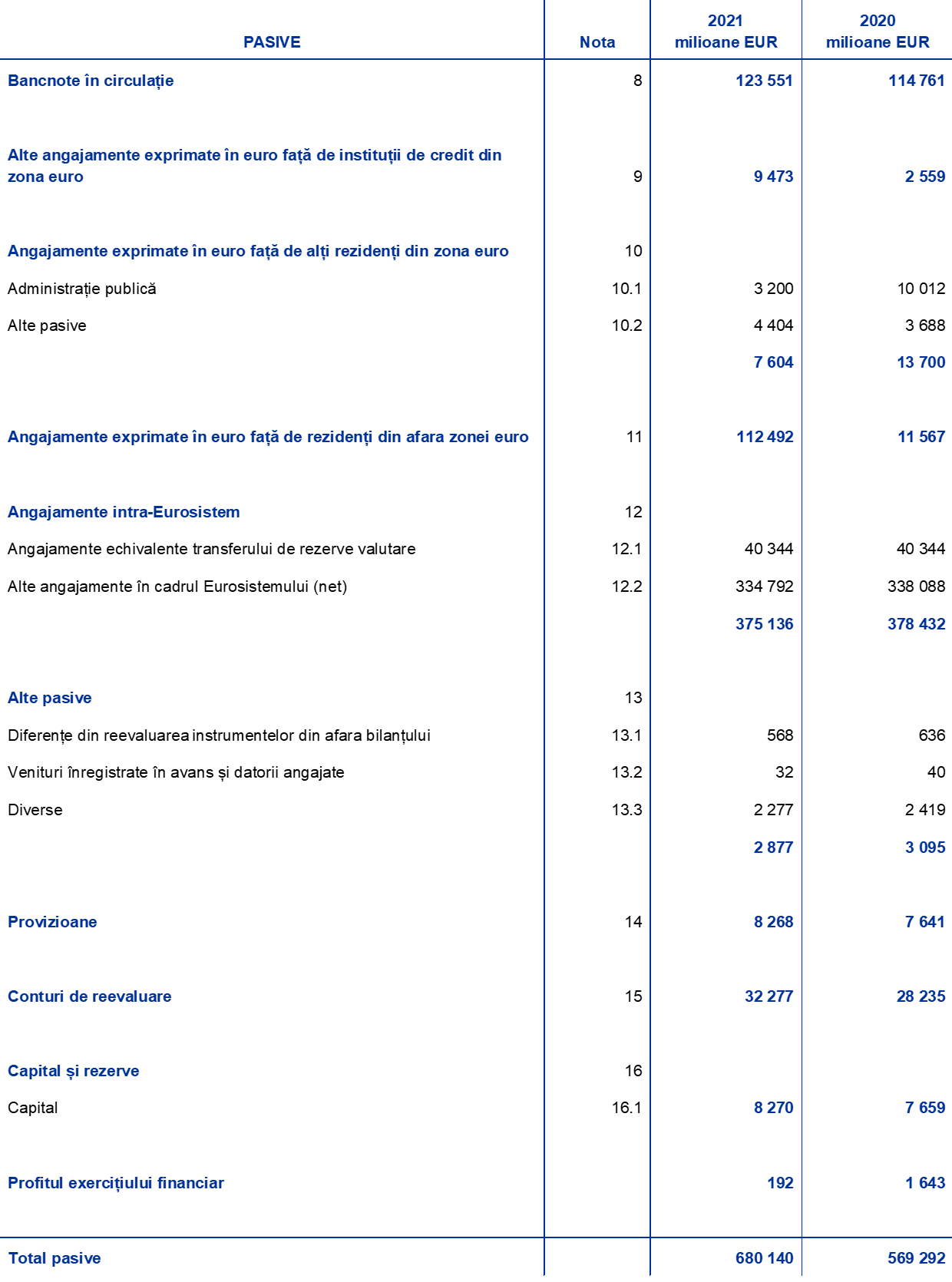 | PASIVE | Nota | 2021 milioane EUR | 2020 milioane EUR |
|---|---|---|---|
| Bancnote în circulație | 8 | 123 551 | 114 761 |
| Alte angajamente exprimate în euro față de instituții de credit din zona euro | 9 | 9 473 | 2 559 |
| Angajamente exprimate în euro față de alți rezidenți din zona euro | 10 | | |
| Administrație publică | 10.1 | 3 200 | 10 012 |
| Alte pasive | 10.2 | 4 404 | 3 688 |
| | | 7 604 | 13 700 |
| Angajamente exprimate în euro față de rezidenți din afara zonei euro | 11 | 112 492 | 11 567 |
| Angajamente intra-Eurosistem | 12 | | |
| Angajamente echivalente transferului de rezerve valutare | 12.1 | 40 344 | 40 344 |
| Alte angajamente în cadrul Eurosistemului (net) | 12.2 | 334 792 | 338 088 |
| | | 375 136 | 378 432 |
| Alte pasive | 13 | | |
| Diferențe din reevaluarea instrumentelor din afara bilanțului | 13.1 | 568 | 636 |
| Venituri înregistrate în avans și datorii angajate | 13.2 | 32 | 40 |
| Diverse | 13.3 | 2 277 | 2 419 |
| | | 2 877 | 3 095 |
| Provizioane | 14 | 8 268 | 7 641 |
| Conturi de reevaluare | 15 | 32 277 | 28 235 |
| Capital și rezerve | 16 | | |
| Capital | 16.1 | 8 270 | 7 659 |
| Profitul exercițiului financiar | | 192 | 1 643 |
| Total pasive | | 680 140 | 569 292 |